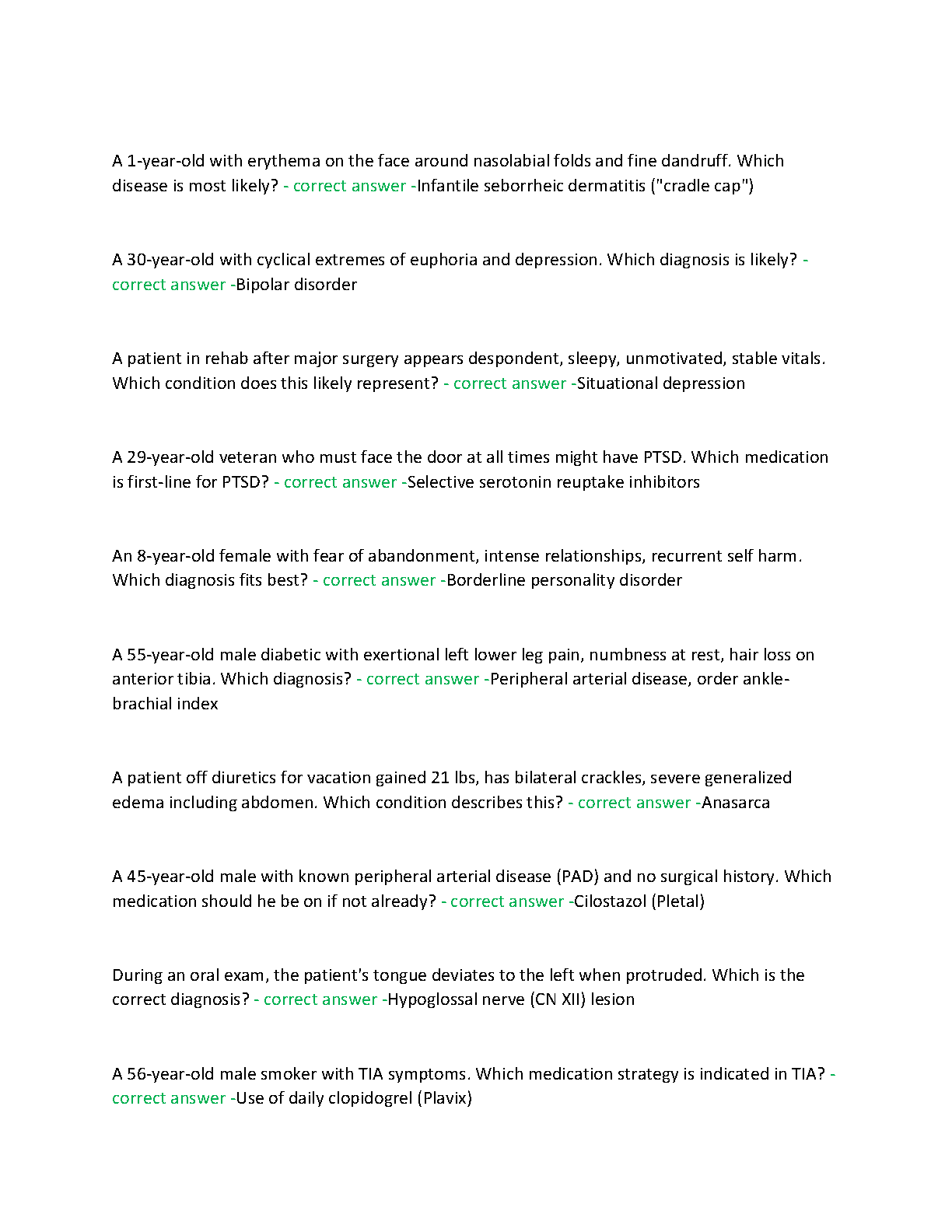 A 1-year-old with erythema on the face around nasolabial folds and fine dandruff. Which disease is most likely? - correct answer -Infantile seborrheic dermatitis ("cradle cap")

A 30-year-old with cyclical extremes of euphoria and depression. Which diagnosis is likely? - correct answer -Bipolar disorder

A patient in rehab after major surgery appears despondent, sleepy, unmotivated, stable vitals. Which condition does this likely represent? - correct answer -Situational depression

A 29-year-old veteran who must face the door at all times might have PTSD. Which medication is first-line for PTSD? - correct answer -Selective serotonin reuptake inhibitors

An 8-year-old female with fear of abandonment, intense relationships, recurrent self harm. Which diagnosis fits best? - correct answer -Borderline personality disorder

A 55-year-old male diabetic with exertional left lower leg pain, numbness at rest, hair loss on anterior tibia. Which diagnosis? - correct answer -Peripheral arterial disease, order ankle-brachial index

A patient off diuretics for vacation gained 21 lbs, has bilateral crackles, severe generalized edema including abdomen. Which condition describes this? - correct answer -Anasarca

A 45-year-old male with known peripheral arterial disease (PAD) and no surgical history. Which medication should he be on if not already? - correct answer -Cilostazol (Pletal)

During an oral exam, the patient's tongue deviates to the left when protruded. Which is the correct diagnosis? - correct answer -Hypoglossal nerve (CN XII) lesion

A 56-year-old male smoker with TIA symptoms. Which medication strategy is indicated in TIA? - correct answer -Use of daily clopidogrel (Plavix)